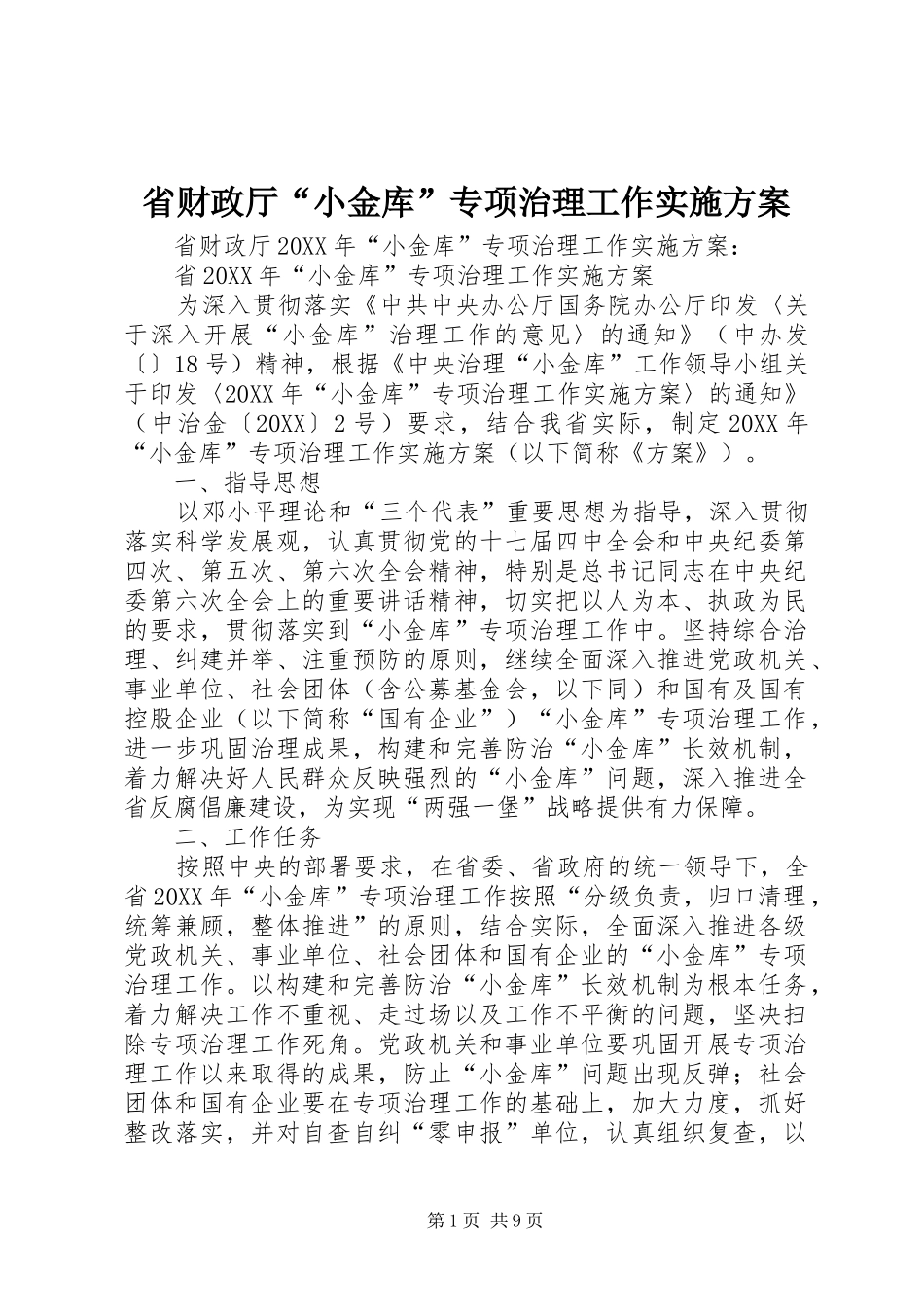 省财政厅“小金库”专项治理工作实施方案

省财政厅20XX年“小金库”专项治理工作实施方案：

省20XX年“小金库”专项治理工作实施方案

为深入贯彻落实《中共中央办公厅国务院办公厅印发〈关于深入开展“小金库”治理工作的意见〉的通知》（中办发〔〕18号）精神，根据《中央治理“小金库”工作领导小组关于印发〈20XX年“小金库”专项治理工作实施方案〉的通知》（中治金〔20XX〕2号）要求，结合我省实际，制定20XX年“小金库”专项治理工作实施方案（以下简称《方案》）。

一、指导思想

以邓小平理论和“三个代表”重要思想为指导，深入贯彻落实科学发展观，认真贯彻党的十七届四中全会和中央纪委第四次、第五次、第六次全会精神，特别是总书记同志在中央纪委第六次全会上的重要讲话精神，切实把以人为本、执政为民的要求，贯彻落实到“小金库”专项治理工作中。坚持综合治理、纠建并举、注重预防的原则，继续全面深入推进党政机关、事业单位、社会团体（含公募基金会，以下同）和国有及国有控股企业（以下简称“国有企业”）“小金库”专项治理工作，进一步巩固治理成果，构建和完善防治“小金库”长效机制，着力解决好人民群众反映强烈的“小金库”问题，深入推进全省反腐倡廉建设，为实现“两强一堡”战略提供有力保障。

二、工作任务

按照中央的部署要求，在省委、省政府的统一领导下，全省20XX年“小金库”专项治理工作按照“分级负责，归口清理，统筹兼顾，整体推进”的原则，结合实际，全面深入推进各级党政机关、事业单位、社会团体和国有企业的“小金库”专项治理工作。以构建和完善防治“小金库”长效机制为根本任务，着力解决工作不重视、走过场以及工作不平衡的问题，坚决扫除专项治理工作死角。党政机关和事业单位要巩固开展专项治理工作以来取得的成果，防止“小金库”问题出现反弹；社会团体和国有企业要在专项治理工作的基础上，加大力度，抓好整改落实，并对自查自纠“零申报”单位，认真组织复查，以

第1页 共9页